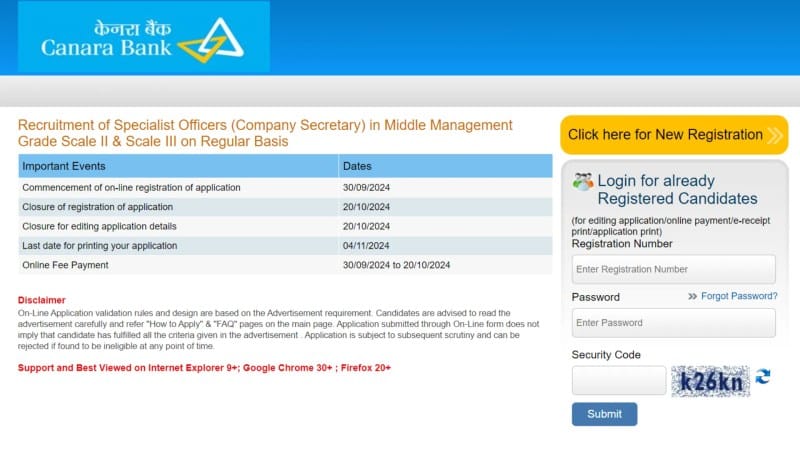 केनरा बैंक
Canara Bank

Recruitment of Specialist Officers (Company Secretary) in Middle Management Grade Scale II & Scale III on Regular Basis

| Important Events | Dates |
|---|---|
| Commencement of on-line registration of application | 30/09/2024 |
| Closure of registration of application | 20/10/2024 |
| Closure for editing application details | 20/10/2024 |
| Last date for printing your application | 04/11/2024 |
| Online Fee Payment | 30/09/2024 to 20/10/2024 |

Disclaimer
On-Line Application validation rules and design are based on the Advertisement requirement. Candidates are advised to read the advertisement carefully and refer "How to Apply" & "FAQ" pages on the main page. Application submitted through On-Line form does not imply that candidate has fulfilled all the criteria given in the advertisement . Application is subject to subsequent scrutiny and can be rejected if found to be ineligible at any point of time.

Support and Best Viewed on Internet Explorer 9+; Google Chrome 30+ ; Firefox 20+

Click here for New Registration

Login for already Registered Candidates
(for editing application/online payment/e-receipt print/application print)
Registration Number
Enter Registration Number
Password
Forgot Password?
Enter Password
Security Code
k26kn
Submit